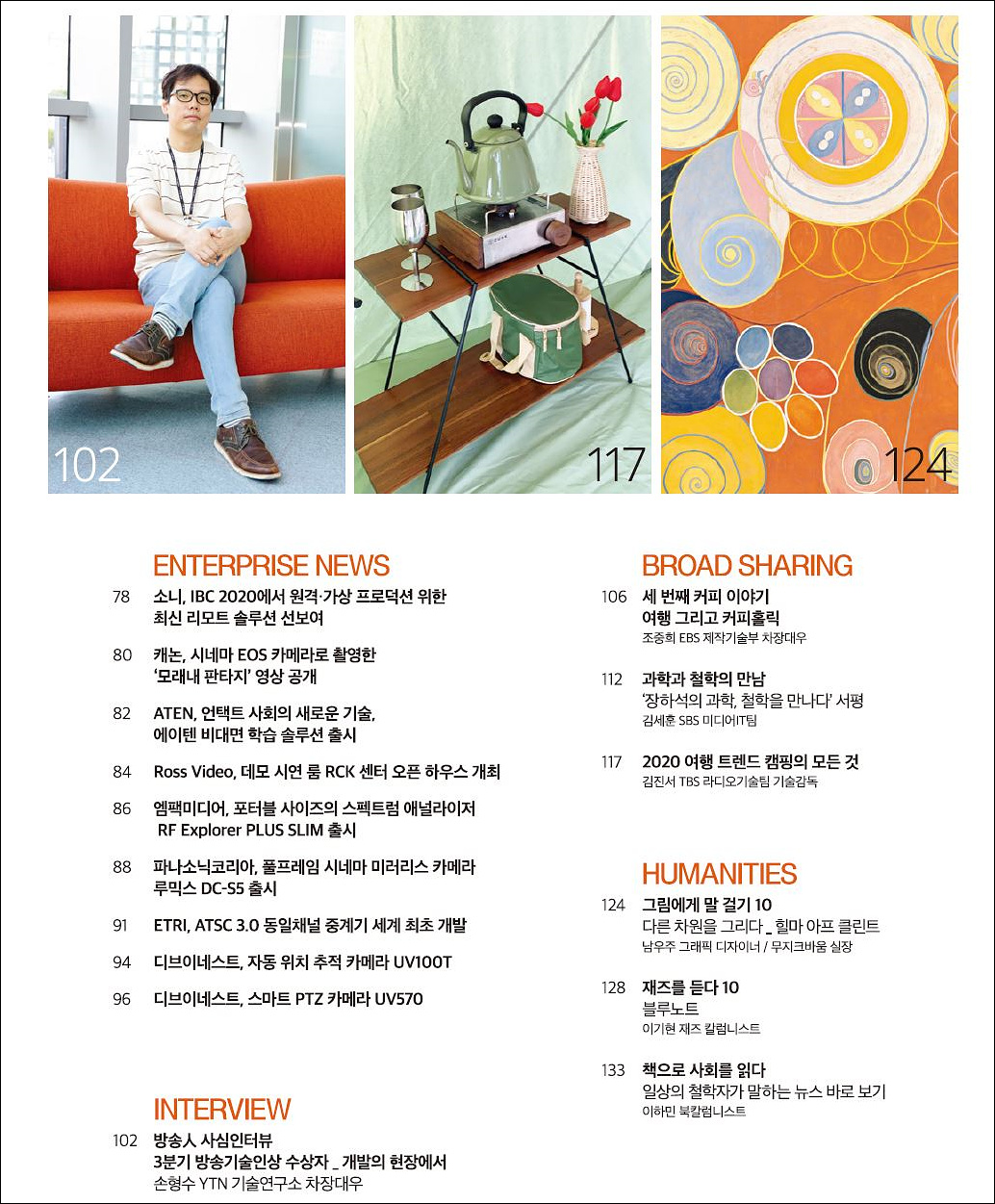 102

117

124

ENTERPRISE NEWS

78 소니, IBC 2020에서 원격·가상 프로덕션 위한 최신 리모트 솔루션 선보여

80 캐논, 시네마 EOS 카메라로 촬영한 '모래내 판타지' 영상 공개

82 ATEN, 언택트 사회의 새로운 기술, 에이텐 비대면 학습 솔루션 출시

84 Ross Video, 데모 시연 룸 RCK 센터 오픈 하우스 개최

86 엠팩미디어, 포터블 사이즈의 스펙트럼 애널라이저 RF Explorer PLUS SLIM 출시

88 파나소닉코리아, 풀프레임 시네마 미러리스 카메라 루믹스 DC-S5 출시

91 ETRI, ATSC 3.0 동일채널 중계기 세계 최초 개발

94 디브이네스트, 자동 위치 추적 카메라 UV100T

96 디브이네스트, 스마트 PTZ 카메라 UV570

INTERVIEW

102 방송人 사심인터뷰
3분기 방송기술인상 수상자 _ 개발의 현장에서
손형수 YTN 기술연구소 차장대우

BROAD SHARING

106 세 번째 커피 이야기
여행 그리고 커피홀릭
조중희 EBS 제작기술부 차장대우

112 과학과 철학의 만남
'장하석의 과학, 철학을 만나다' 서평
김세훈 SBS 미디어IT팀

117 2020 여행 트렌드 캠핑의 모든 것
김진서 TBS 라디오기술팀 기술감독

HUMANITIES

124 그림에게 말 걸기 10
다른 차원을 그리다 _ 힐마 아프 클린트
남우주 그래픽 디자이너 / 무지크바움 실장

128 재즈를 듣다 10
블루노트
이기현 재즈 칼럼니스트

133 책으로 사회를 읽다
일상의 철학자가 말하는 뉴스 바로 보기
이하민 북칼럼니스트